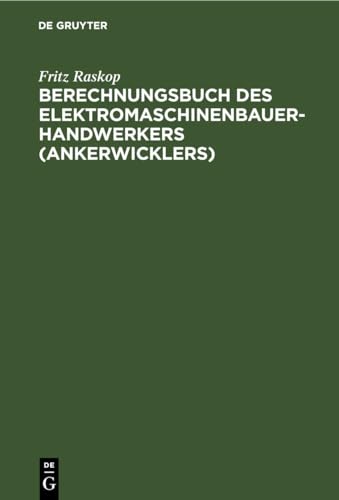 DE GRUYTER

Fritz Raskop
BERECHNUNGSBUCH DES ELEKTROMASCHINENBAUER-HANDWERKERS (ANKERWICKLERS)

DE
G